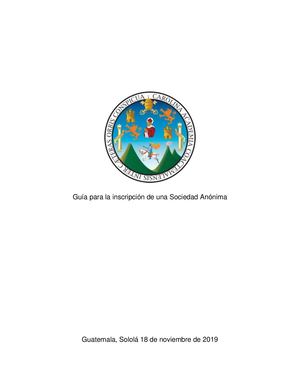 CAROLINA ACADEMIA COACTEMALENSIS INTER CAETERAS ORBIS CONSPICUA

Guía para la inscripción de una Sociedad Anónima

Guatemala, Sololá 18 de noviembre de 2019